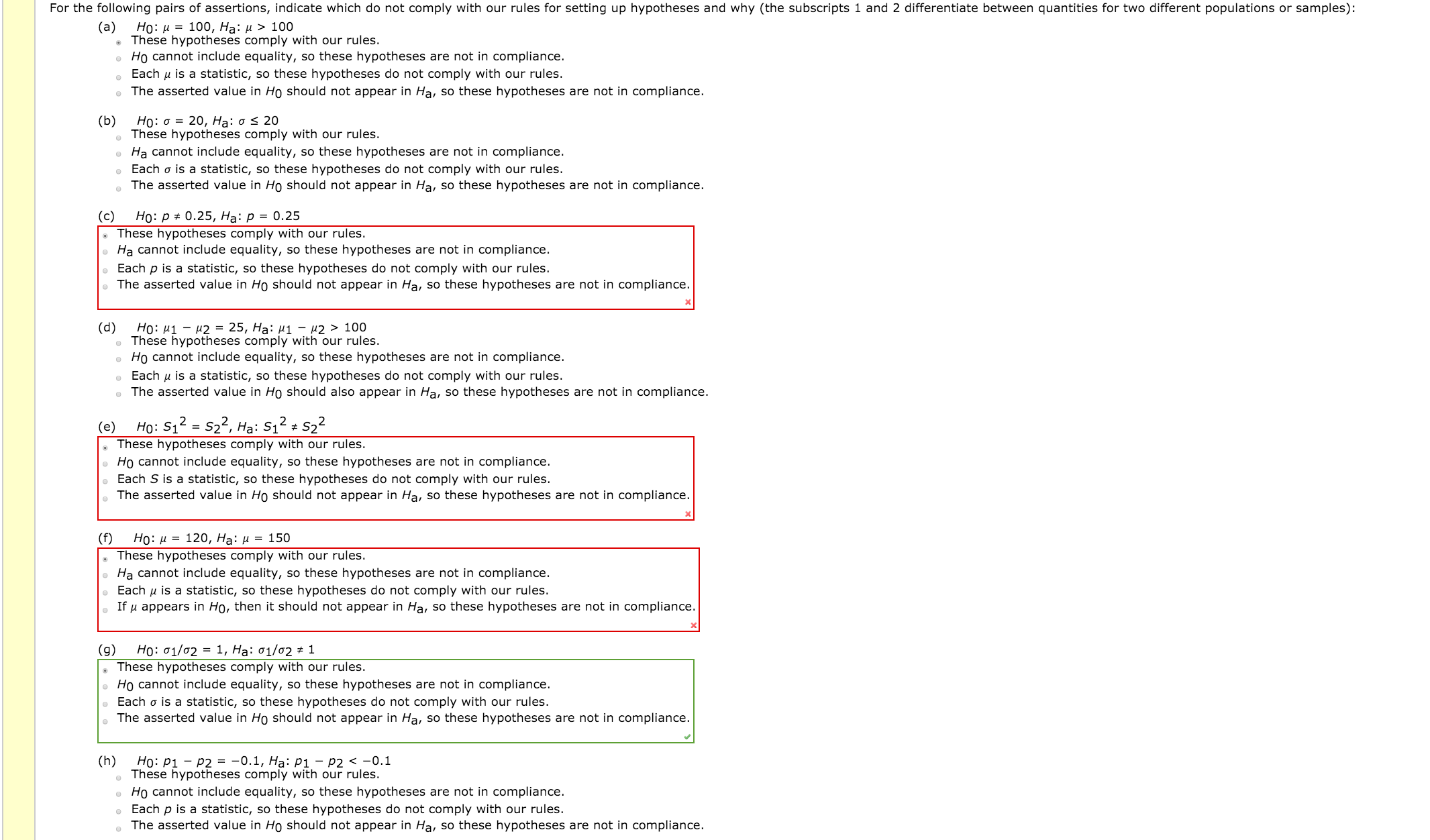 For the following pairs of assertions, indicate which do not comply with our rules for setting up hypotheses and why (the subscripts 1 and 2 differentiate between quantities for two different populations or samples):

(a) $H_0$: $\mu = 100$, $H_a$: $\mu > 100$
These hypotheses comply with our rules.
$H_0$ cannot include equality, so these hypotheses are not in compliance.
Each $\mu$ is a statistic, so these hypotheses do not comply with our rules.
The asserted value in $H_0$ should not appear in $H_a$, so these hypotheses are not in compliance.

(b) $H_0$: $\sigma = 20$, $H_a$: $\sigma \le 20$
These hypotheses comply with our rules.
$H_a$ cannot include equality, so these hypotheses are not in compliance.
Each $\sigma$ is a statistic, so these hypotheses do not comply with our rules.
The asserted value in $H_0$ should not appear in $H_a$, so these hypotheses are not in compliance.

(c) $H_0$: $p \ne 0.25$, $H_a$: $p = 0.25$
These hypotheses comply with our rules.
$H_a$ cannot include equality, so these hypotheses are not in compliance.
Each $p$ is a statistic, so these hypotheses do not comply with our rules.
The asserted value in $H_0$ should not appear in $H_a$, so these hypotheses are not in compliance.

(d) $H_0$: $\mu_1 - \mu_2 = 25$, $H_a$: $\mu_1 - \mu_2 > 100$
These hypotheses comply with our rules.
$H_0$ cannot include equality, so these hypotheses are not in compliance.
Each $\mu$ is a statistic, so these hypotheses do not comply with our rules.
The asserted value in $H_0$ should also appear in $H_a$, so these hypotheses are not in compliance.

(e) $H_0$: $S_1^2 = S_2^2$, $H_a$: $S_1^2 \ne S_2^2$
These hypotheses comply with our rules.
$H_0$ cannot include equality, so these hypotheses are not in compliance.
Each $S$ is a statistic, so these hypotheses do not comply with our rules.
The asserted value in $H_0$ should not appear in $H_a$, so these hypotheses are not in compliance.

(f) $H_0$: $\mu = 120$, $H_a$: $\mu = 150$
These hypotheses comply with our rules.
$H_a$ cannot include equality, so these hypotheses are not in compliance.
Each $\mu$ is a statistic, so these hypotheses do not comply with our rules.
If $\mu$ appears in $H_0$, then it should not appear in $H_a$, so these hypotheses are not in compliance.

(g) $H_0$: $\sigma_1/\sigma_2 = 1$, $H_a$: $\sigma_1/\sigma_2 \ne 1$
These hypotheses comply with our rules.
$H_0$ cannot include equality, so these hypotheses are not in compliance.
Each $\sigma$ is a statistic, so these hypotheses do not comply with our rules.
The asserted value in $H_0$ should not appear in $H_a$, so these hypotheses are not in compliance.

(h) $H_0$: $p_1 - p_2 = -0.1$, $H_a$: $p_1 - p_2 < -0.1$
These hypotheses comply with our rules.
$H_0$ cannot include equality, so these hypotheses are not in compliance.
Each $p$ is a statistic, so these hypotheses do not comply with our rules.
The asserted value in $H_0$ should not appear in $H_a$, so these hypotheses are not in compliance.